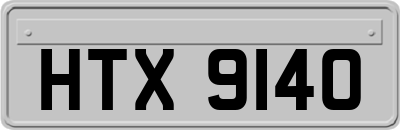 HTX 9140